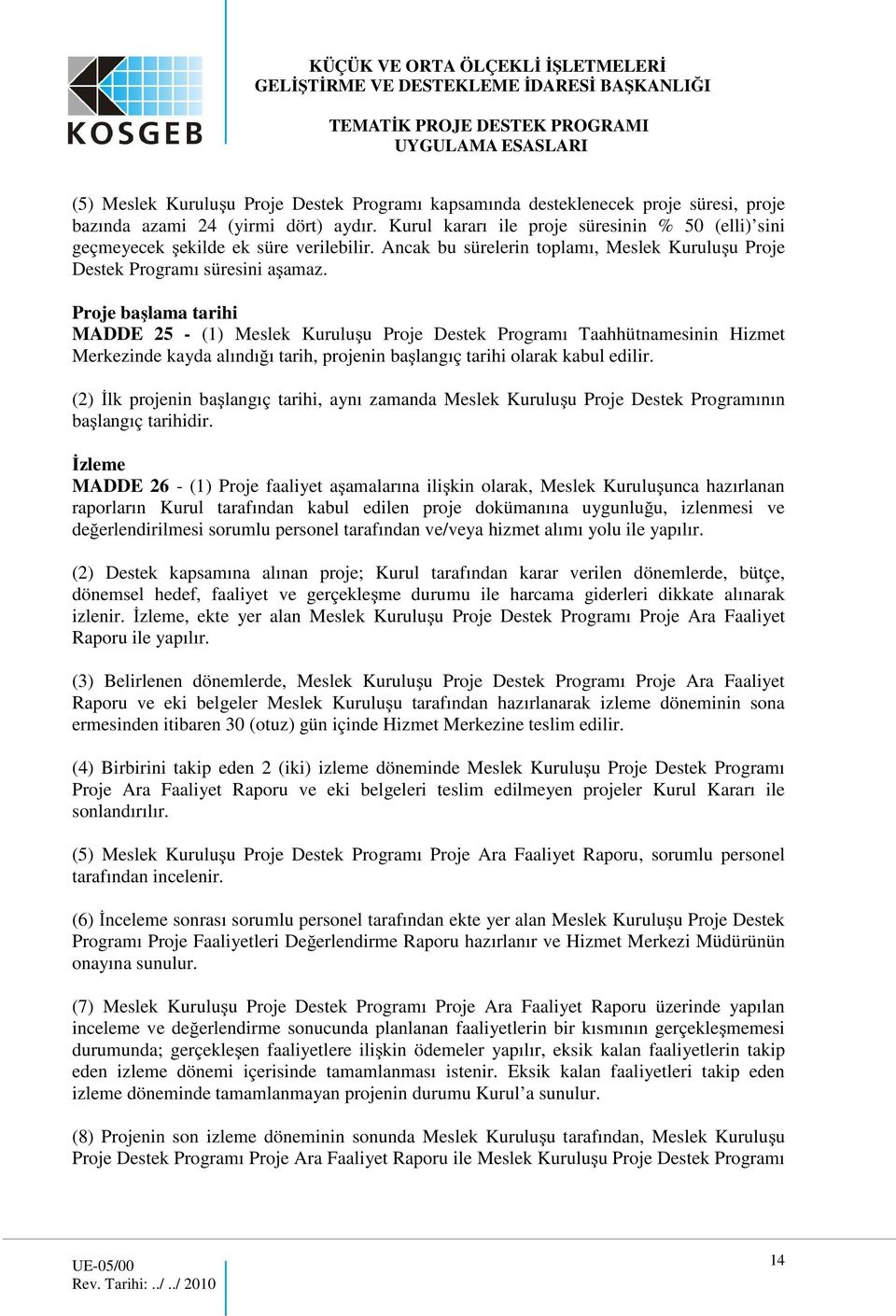 KOSGEB

KÜÇÜK VE ORTA ÖLÇEKLİ İŞLETMELERİ GELİŞTİRME VE DESTEKLEME İDARESİ BAŞKANLIĞI

TEMATİK PROJE DESTEK PROGRAMI UYGULAMA ESASLARI

(5) Meslek Kuruluşu Proje Destek Programı kapsamında desteklenecek proje süresi, proje bazında azami 24 (yirmi dört) aydır. Kurul kararı ile proje süresinin % 50 (elli)'sini geçmeyecek şekilde ek süre verilebilir. Ancak bu sürelerin toplamı, Meslek Kuruluşu Proje Destek Programı süresini aşamaz.

Proje başlama tarihi
MADDE 25 - (1) Meslek Kuruluşu Proje Destek Programı Taahhütnamesinin Hizmet Merkezinde kayda alındığı tarih, projenin başlangıç tarihi olarak kabul edilir.

(2) İlk projenin başlangıç tarihi, aynı zamanda Meslek Kuruluşu Proje Destek Programının başlangıç tarihidir.

İzleme
MADDE 26 - (1) Proje faaliyet aşamalarına ilişkin olarak, Meslek Kuruluşunca hazırlanan raporların Kurul tarafından kabul edilen proje dokümanına uygunluğu, izlenmesi ve değerlendirilmesi sorumlu personel tarafından ve/veya hizmet alımı yolu ile yapılır.

(2) Destek kapsamına alınan proje; Kurul tarafından karar verilen dönemlerde, bütçe, dönemsel hedef, faaliyet ve gerçekleşme durumu ile harcama giderleri dikkate alınarak izlenir. İzleme, ekte yer alan Meslek Kuruluşu Proje Destek Programı Proje Ara Faaliyet Raporu ile yapılır.

(3) Belirlenen dönemlerde, Meslek Kuruluşu Proje Destek Programı Proje Ara Faaliyet Raporu ve eki belgeler Meslek Kuruluşu tarafından hazırlanarak izleme döneminin sona ermesinden itibaren 30 (otuz) gün içinde Hizmet Merkezine teslim edilir.

(4) Birbirini takip eden 2 (iki) izleme döneminde Meslek Kuruluşu Proje Destek Programı Proje Ara Faaliyet Raporu ve eki belgeleri teslim edilmeyen projeler Kurul Kararı ile sonlandırılır.

(5) Meslek Kuruluşu Proje Destek Programı Proje Ara Faaliyet Raporu, sorumlu personel tarafından incelenir.

(6) İnceleme sonrası sorumlu personel tarafından ekte yer alan Meslek Kuruluşu Proje Destek Programı Proje Faaliyetleri Değerlendirme Raporu hazırlanır ve Hizmet Merkezi Müdürünün onayına sunulur.

(7) Meslek Kuruluşu Proje Destek Programı Proje Ara Faaliyet Raporu üzerinde yapılan inceleme ve değerlendirme sonucunda planlanan faaliyetlerin bir kısmının gerçekleşmemesi durumunda; gerçekleşen faaliyetlere ilişkin ödemeler yapılır, eksik kalan faaliyetlerin takip eden izleme dönemi içerisinde tamamlanması istenir. Eksik kalan faaliyetleri takip eden izleme döneminde tamamlanmayan projenin durumu Kurul'a sunulur.

(8) Projenin son izleme döneminin sonunda Meslek Kuruluşu tarafından, Meslek Kuruluşu Proje Destek Programı Proje Ara Faaliyet Raporu ile Meslek Kuruluşu Proje Destek Programı

UE-05/00
Rev. Tarihi: ../ ../ 2010

14